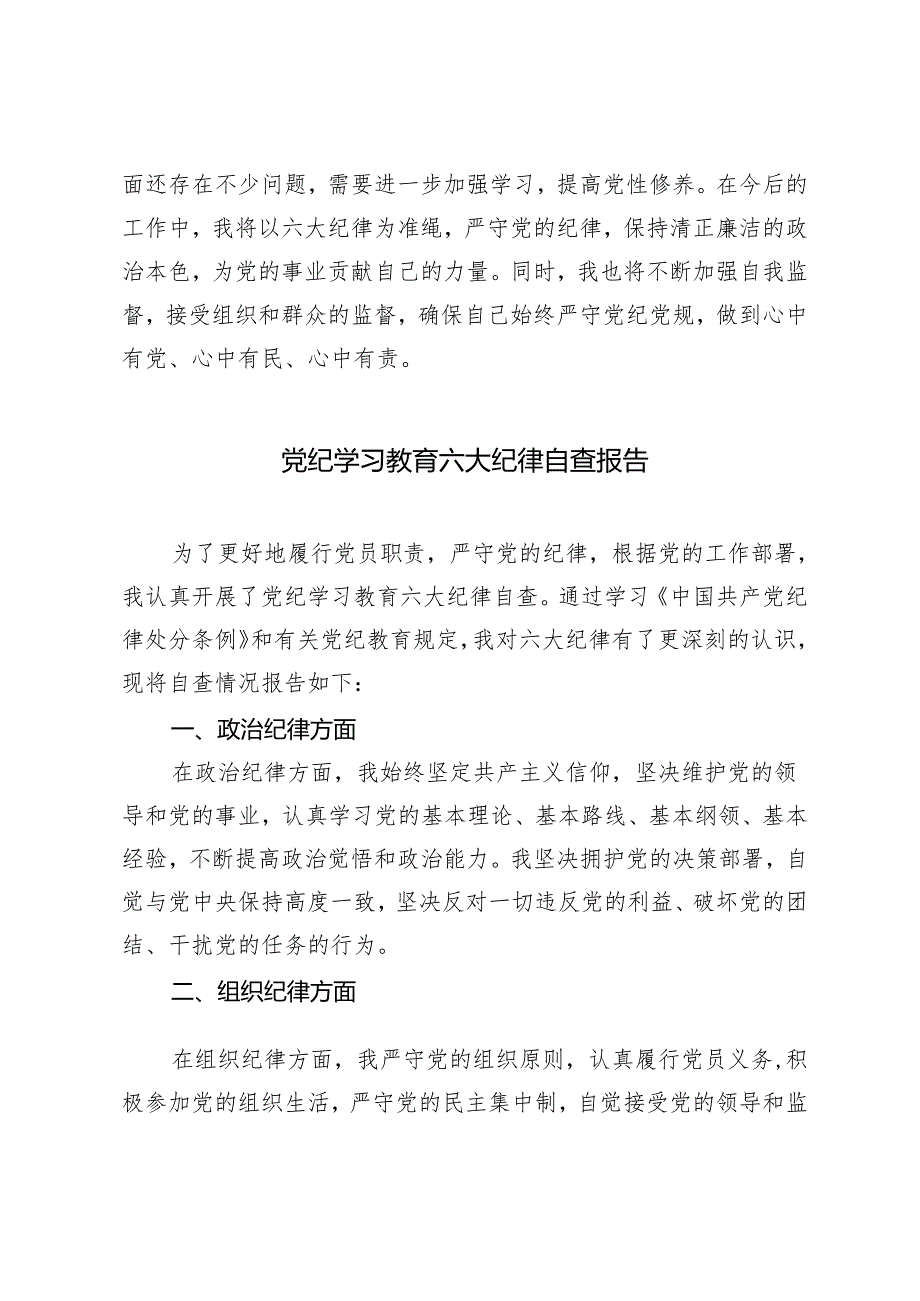 面还存在不少问题，需要进一步加强学习，提高党性修养。在今后的工作中，我将以六大纪律为准绳，严守党的纪律，保持清正廉洁的政治本色，为党的事业贡献自己的力量。同时，我也将不断加强自我监督，接受组织和群众的监督，确保自己始终严守党纪党规，做到心中有党、心中有民、心中有责。

党纪学习教育六大纪律自查报告

为了更好地履行党员职责，严守党的纪律，根据党的工作部署，我认真开展了党纪学习教育六大纪律自查。通过学习《中国共产党纪律处分条例》和有关党纪教育规定，我对六大纪律有了更深刻的认识，现将自查情况报告如下：

一、政治纪律方面

在政治纪律方面，我始终坚定共产主义信仰，坚决维护党的领导和党的事业，认真学习党的基本理论、基本路线、基本纲领、基本经验，不断提高政治觉悟和政治能力。我坚决拥护党的决策部署，自觉与党中央保持高度一致，坚决反对一切违反党的利益、破坏党的团结、干扰党的任务的行为。

二、组织纪律方面

在组织纪律方面，我严守党的组织原则，认真履行党员义务，积极参加党的组织生活，严守党的民主集中制，自觉接受党的领导和监